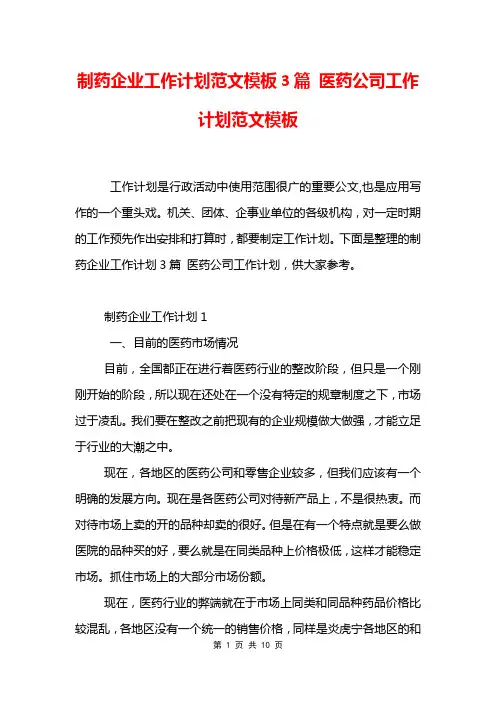 制药企业工作计划范文模板 3 篇 医药公司工作计划范文模板

工作计划是行政活动中使用范围很广的重要公文,也是应用写作的一个重头戏。机关、团体、企事业单位的各级机构，对一定时期的工作预先作出安排和打算时，都要制定工作计划。下面是整理的制药企业工作计划 3 篇 医药公司工作计划，供大家参考。

制药企业工作计划 1

一、目前的医药市场情况

目前，全国都正在进行着医药行业的整改阶段，但只是一个刚刚开始的阶段，所以现在还处在一个没有特定的规章制度之下，市场过于凌乱。我们要在整改之前把现有的企业规模做大做强，才能立足于行业的大潮之中。

现在，各地区的医药公司和零售企业较多，但我们应该有一个明确的发展方向。现在是各医药公司对待新产品上，不是很热衷。而对待市场上卖的开的品种却卖的很好。但是在有一个特点就是要么做医院的品种买的好，要么就是在同类品种上价格极低，这样才能稳定市场。抓住市场上的大部分市场份额。

现在，医药行业的弊端就在于市场上同类和同品种药品价格比较混乱，各地区没有一个统一的销售价格，同样是炎虎宁各地区的和

第 1 页 共 10 页